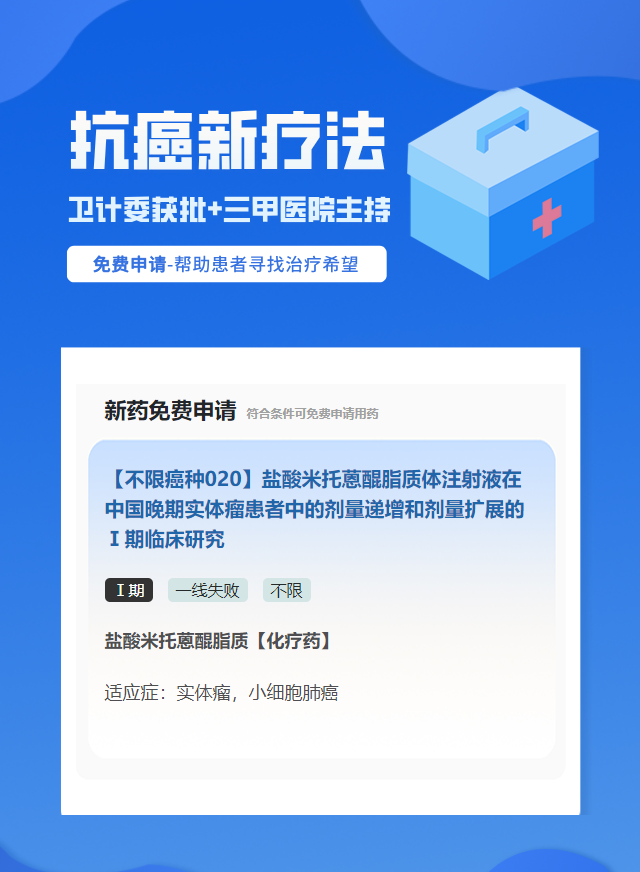 抗癌新疗法

卫计委获批+三甲医院主持

免费申请-帮助患者寻找治疗希望

新药免费申请 符合条件可免费申请用药

【不限癌种020】盐酸米托蒽醌脂质体注射液在中国晚期实体瘤患者中的剂量递增和剂量扩展的Ⅰ期临床研究

Ⅰ期 一线失败 不限

盐酸米托蒽醌脂质【化疗药】

适应症：实体瘤，小细胞肺癌